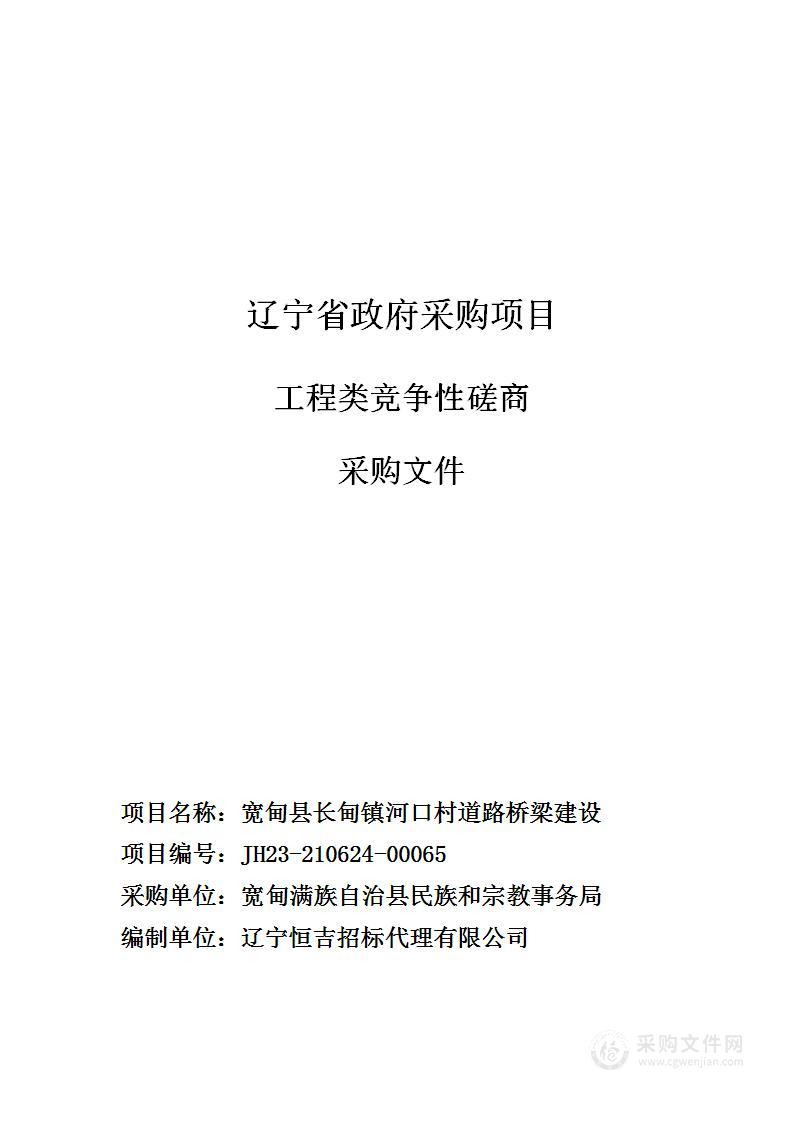 辽宁省政府采购项目

工程类竞争性磋商

采购文件

项目名称：宽甸县长甸镇河口村道路桥梁建设

项目编号：JH23-210624-00065

采购单位：宽甸满族自治县民族和宗教事务局

编制单位：辽宁恒吉招标代理有限公司

采购文件网
www.cgwenjian.com